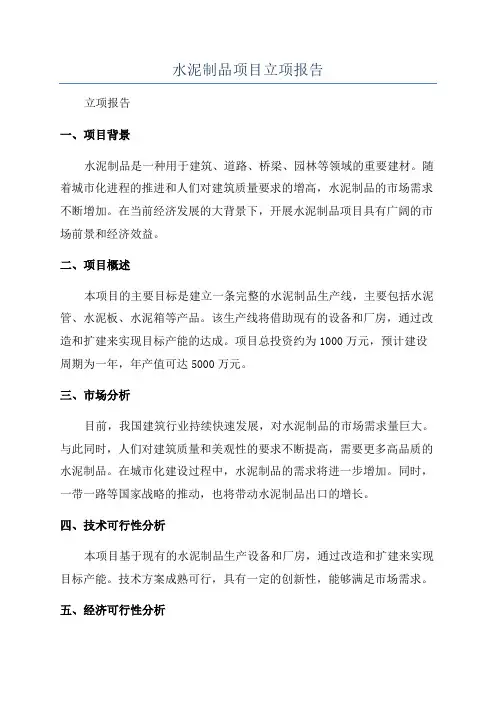 水泥制品项目立项报告

立项报告

一、项目背景

水泥制品是一种用于建筑、道路、桥梁、园林等领域的重要建材。随着城市化进程的推进和人们对建筑质量要求的增高，水泥制品的市场需求不断增加。在当前经济发展的大背景下，开展水泥制品项目具有广阔的市场前景和经济效益。

二、项目概述

本项目的主要目标是建立一条完整的水泥制品生产线，主要包括水泥管、水泥板、水泥箱等产品。该生产线将借助现有的设备和厂房，通过改造和扩建来实现目标产能的达成。项目总投资约为 1000 万元，预计建设周期为一年，年产值可达 5000 万元。

三、市场分析

目前，我国建筑行业持续快速发展，对水泥制品的市场需求量巨大。与此同时，人们对建筑质量和美观性的要求不断提高，需要更多高品质的水泥制品。在城市化建设过程中，水泥制品的需求将进一步增加。同时，一带一路等国家战略的推动，也将带动水泥制品出口的增长。

四、技术可行性分析

本项目基于现有的水泥制品生产设备和厂房，通过改造和扩建来实现目标产能。技术方案成熟可行，具有一定的创新性，能够满足市场需求。

五、经济可行性分析